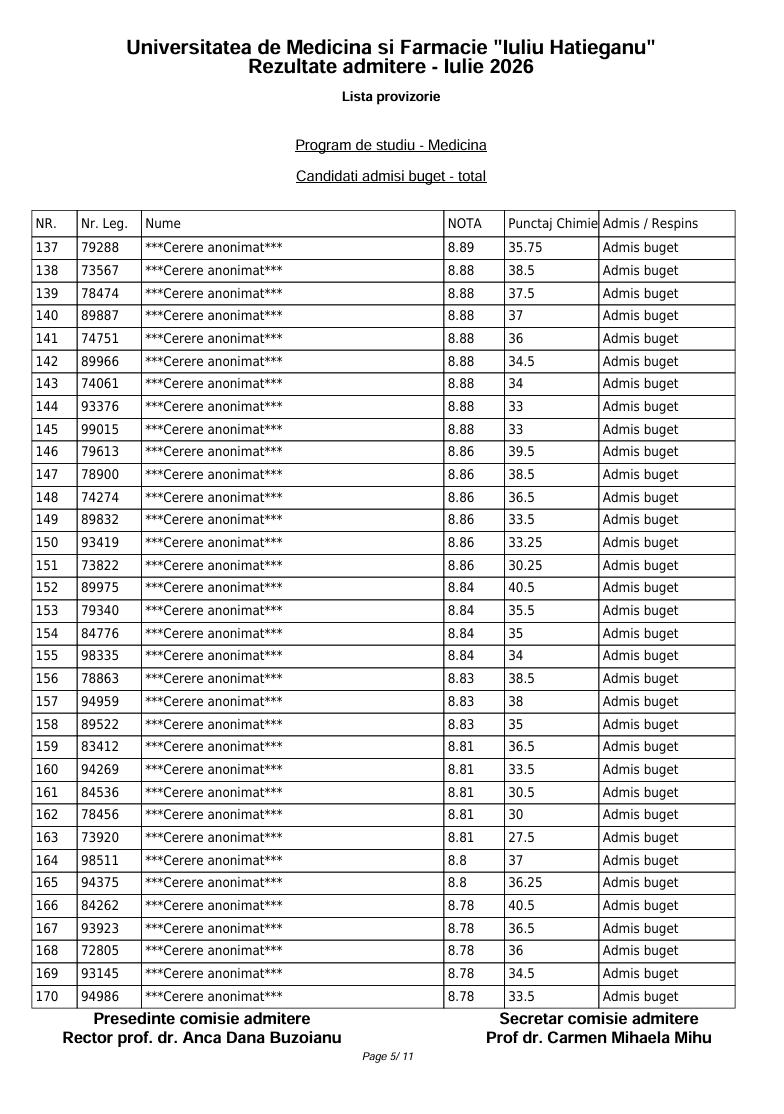 Universitatea de Medicina si Farmacie "Iuliu Hatieganu"
Rezultate admitere - Iulie 2026

Lista provizorie

Program de studiu - Medicina

Candidati admisi buget - total

| NR. | Nr. Leg. | Nume | NOTA | Punctaj Chimie | Admis / Respins |
|---|---|---|---|---|---|
| 137 | 79288 | ***Cerere anonimat*** | 8.89 | 35.75 | Admis buget |
| 138 | 73567 | ***Cerere anonimat*** | 8.88 | 38.5 | Admis buget |
| 139 | 78474 | ***Cerere anonimat*** | 8.88 | 37.5 | Admis buget |
| 140 | 89887 | ***Cerere anonimat*** | 8.88 | 37 | Admis buget |
| 141 | 74751 | ***Cerere anonimat*** | 8.88 | 36 | Admis buget |
| 142 | 89966 | ***Cerere anonimat*** | 8.88 | 34.5 | Admis buget |
| 143 | 74061 | ***Cerere anonimat*** | 8.88 | 34 | Admis buget |
| 144 | 93376 | ***Cerere anonimat*** | 8.88 | 33 | Admis buget |
| 145 | 99015 | ***Cerere anonimat*** | 8.88 | 33 | Admis buget |
| 146 | 79613 | ***Cerere anonimat*** | 8.86 | 39.5 | Admis buget |
| 147 | 78900 | ***Cerere anonimat*** | 8.86 | 38.5 | Admis buget |
| 148 | 74274 | ***Cerere anonimat*** | 8.86 | 36.5 | Admis buget |
| 149 | 89832 | ***Cerere anonimat*** | 8.86 | 33.5 | Admis buget |
| 150 | 93419 | ***Cerere anonimat*** | 8.86 | 33.25 | Admis buget |
| 151 | 73822 | ***Cerere anonimat*** | 8.86 | 30.25 | Admis buget |
| 152 | 89975 | ***Cerere anonimat*** | 8.84 | 40.5 | Admis buget |
| 153 | 79340 | ***Cerere anonimat*** | 8.84 | 35.5 | Admis buget |
| 154 | 84776 | ***Cerere anonimat*** | 8.84 | 35 | Admis buget |
| 155 | 98335 | ***Cerere anonimat*** | 8.84 | 34 | Admis buget |
| 156 | 78863 | ***Cerere anonimat*** | 8.83 | 38.5 | Admis buget |
| 157 | 94959 | ***Cerere anonimat*** | 8.83 | 38 | Admis buget |
| 158 | 89522 | ***Cerere anonimat*** | 8.83 | 35 | Admis buget |
| 159 | 83412 | ***Cerere anonimat*** | 8.81 | 36.5 | Admis buget |
| 160 | 94269 | ***Cerere anonimat*** | 8.81 | 33.5 | Admis buget |
| 161 | 84536 | ***Cerere anonimat*** | 8.81 | 30.5 | Admis buget |
| 162 | 78456 | ***Cerere anonimat*** | 8.81 | 30 | Admis buget |
| 163 | 73920 | ***Cerere anonimat*** | 8.81 | 27.5 | Admis buget |
| 164 | 98511 | ***Cerere anonimat*** | 8.8 | 37 | Admis buget |
| 165 | 94375 | ***Cerere anonimat*** | 8.8 | 36.25 | Admis buget |
| 166 | 84262 | ***Cerere anonimat*** | 8.78 | 40.5 | Admis buget |
| 167 | 93923 | ***Cerere anonimat*** | 8.78 | 36.5 | Admis buget |
| 168 | 72805 | ***Cerere anonimat*** | 8.78 | 36 | Admis buget |
| 169 | 93145 | ***Cerere anonimat*** | 8.78 | 34.5 | Admis buget |
| 170 | 94986 | ***Cerere anonimat*** | 8.78 | 33.5 | Admis buget |

Presedinte comisie admitere
Rector prof. dr. Anca Dana Buzoianu

Secretar comisie admitere
Prof dr. Carmen Mihaela Mihu

Page 5/ 11